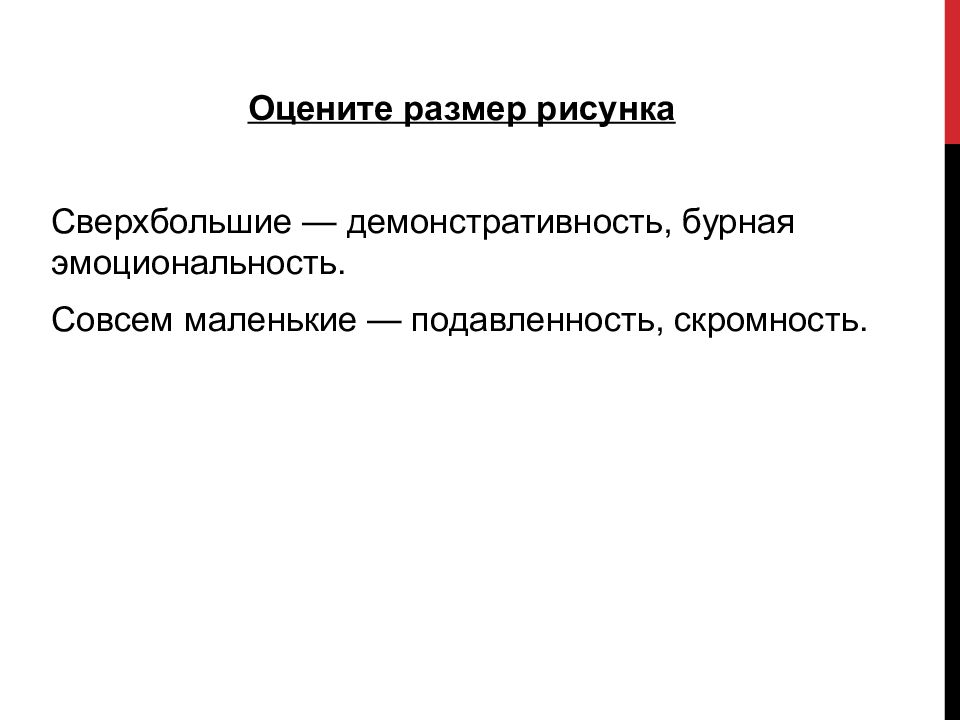 Оцените размер рисунка

Сверхбольшие — демонстративность, бурная эмоциональность.

Совсем маленькие — подавленность, скромность.